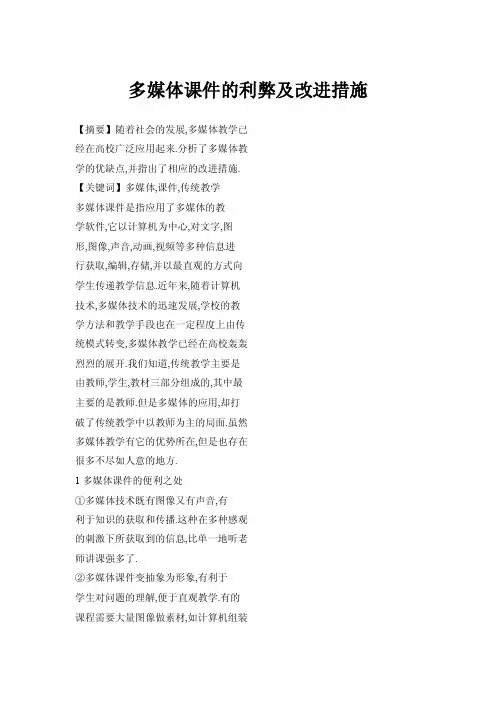 多媒体课件的利弊及改进措施

【摘要】随着社会的发展,多媒体教学已经在高校广泛应用起来.分析了多媒体教学的优缺点,并指出了相应的改进措施.

【关键词】多媒体,课件,传统教学

多媒体课件是指应用了多媒体的教学软件,它以计算机为中心,对文字,图形,图像,声音,动画,视频等多种信息进行获取,编辑,存储,并以最直观的方式向学生传递教学信息.近年来,随着计算机技术,多媒体技术的迅速发展,学校的教学方法和教学手段也在一定程度上由传统模式转变,多媒体教学已经在高校轰轰烈烈的展开.我们知道,传统教学主要是由教师,学生,教材三部分组成的,其中最主要的是教师.但是多媒体的应用,却打破了传统教学中以教师为主的局面.虽然多媒体教学有它的优势所在,但是也存在很多不尽如人意的地方.

1 多媒体课件的便利之处

①多媒体技术既有图像又有声音,有利于知识的获取和传播.这种在多种感观的刺激下所获取到的信息,比单一地听老师讲课强多了.

②多媒体课件变抽象为形象,有利于学生对问题的理解,便于直观教学.有的课程需要大量图像做素材,如计算机组装